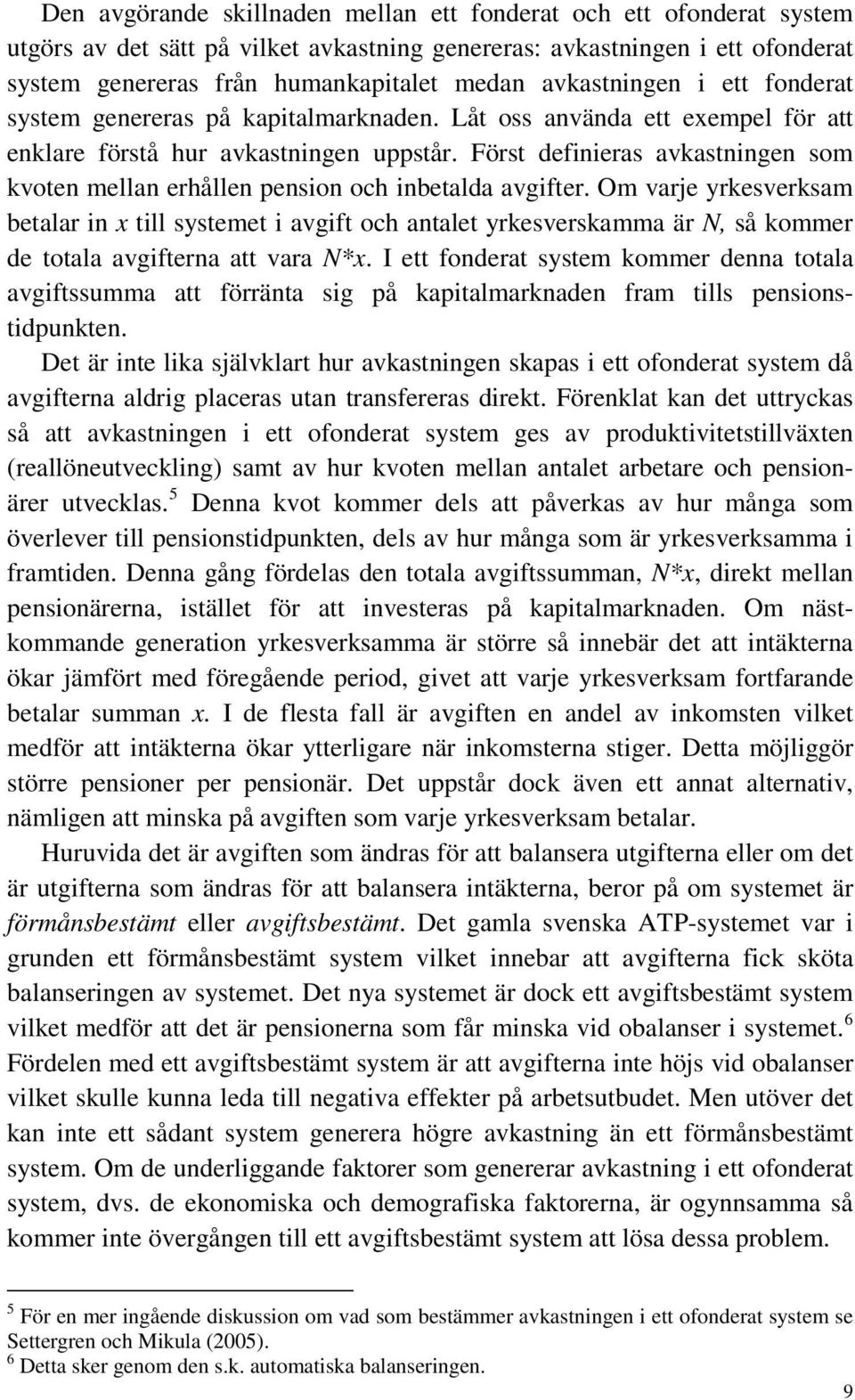 Den avgörande skillnaden mellan ett fonderat och ett ofonderat system utgörs av det sätt på vilket avkastning genereras: avkastningen i ett ofonderat system genereras från humankapitalet medan avkastningen i ett fonderat system genereras på kapitalmarknaden. Låt oss använda ett exempel för att enklare förstå hur avkastningen uppstår. Först definieras avkastningen som kvoten mellan erhållen pension och inbetalda avgifter. Om varje yrkesverksam betalar in $x$ till systemet i avgift och antalet yrkesverskamma är $N$, så kommer de totala avgifterna att vara $N*x$. I ett fonderat system kommer denna totala avgiftssumma att förränta sig på kapitalmarknaden fram tills pensionstidpunkten.

Det är inte lika självklart hur avkastningen skapas i ett ofonderat system då avgifterna aldrig placeras utan transfereras direkt. Förenklat kan det uttryckas så att avkastningen i ett ofonderat system ges av produktivitetstillväxten (reallöneutveckling) samt av hur kvoten mellan antalet arbetare och pensionärer utvecklas.$^5$ Denna kvot kommer dels att påverkas av hur många som överlever till pensionstidpunkten, dels av hur många som är yrkesverksamma i framtiden. Denna gång fördelas den totala avgiftssumman, $N*x$, direkt mellan pensionärerna, istället för att investeras på kapitalmarknaden. Om nästkommande generation yrkesverksamma är större så innebär det att intäkterna ökar jämfört med föregående period, givet att varje yrkesverksam fortfarande betalar summan $x$. I de flesta fall är avgiften en andel av inkomsten vilket medför att intäkterna ökar ytterligare när inkomsterna stiger. Detta möjliggör större pensioner per pensionär. Det uppstår dock även ett annat alternativ, nämligen att minska på avgiften som varje yrkesverksam betalar.

Huruvida det är avgiften som ändras för att balansera utgifterna eller om det är utgifterna som ändras för att balansera intäkterna, beror på om systemet är förmånsbestämt eller avgiftsbestämt. Det gamla svenska ATP-systemet var i grunden ett förmånsbestämt system vilket innebar att avgifterna fick sköta balanseringen av systemet. Det nya systemet är dock ett avgiftsbestämt system vilket medför att det är pensionerna som får minska vid obalanser i systemet.$^6$ Fördelen med ett avgiftsbestämt system är att avgifterna inte höjs vid obalanser vilket skulle kunna leda till negativa effekter på arbetsutbudet. Men utöver det kan inte ett sådant system generera högre avkastning än ett förmånsbestämt system. Om de underliggande faktorer som genererar avkastning i ett ofonderat system, dvs. de ekonomiska och demografiska faktorerna, är ogynnsamma så kommer inte övergången till ett avgiftsbestämt system att lösa dessa problem.

$^5$ För en mer ingående diskussion om vad som bestämmer avkastningen i ett ofonderat system se Settergren och Mikula (2005).
$^6$ Detta sker genom den s.k. automatiska balanseringen.

9